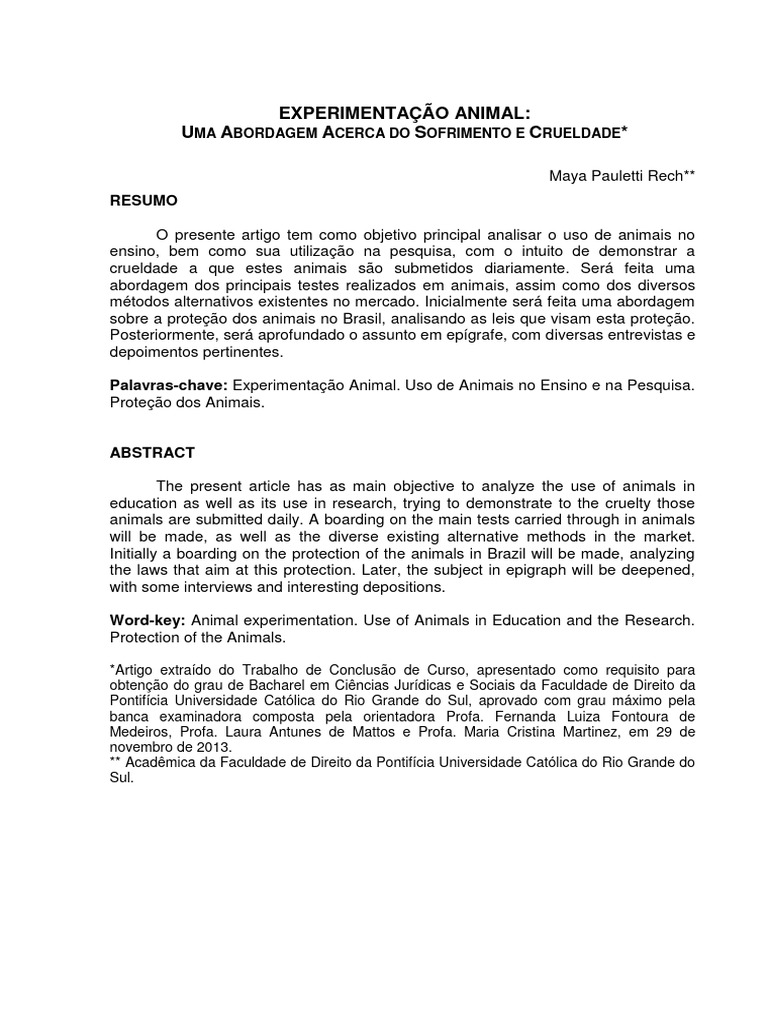 EXPERIMENTAÇÃO ANIMAL:
UMA ABORDAGEM ACERCA DO SOFRIMENTO E CRUELDADE*

Maya Pauletti Rech**

RESUMO

O presente artigo tem como objetivo principal analisar o uso de animais no ensino, bem como sua utilização na pesquisa, com o intuito de demonstrar a crueldade a que estes animais são submetidos diariamente. Será feita uma abordagem dos principais testes realizados em animais, assim como dos diversos métodos alternativos existentes no mercado. Inicialmente será feita uma abordagem sobre a proteção dos animais no Brasil, analisando as leis que visam esta proteção. Posteriormente, será aprofundado o assunto em epígrafe, com diversas entrevistas e depoimentos pertinentes.

Palavras-chave: Experimentação Animal. Uso de Animais no Ensino e na Pesquisa. Proteção dos Animais.

ABSTRACT

The present article has as main objective to analyze the use of animals in education as well as its use in research, trying to demonstrate to the cruelty those animals are submitted daily. A boarding on the main tests carried through in animals will be made, as well as the diverse existing alternative methods in the market. Initially a boarding on the protection of the animals in Brazil will be made, analyzing the laws that aim at this protection. Later, the subject in epigraph will be deepened, with some interviews and interesting depositions.

Word-key: Animal experimentation. Use of Animals in Education and the Research. Protection of the Animals.

*Artigo extraído do Trabalho de Conclusão de Curso, apresentado como requisito para obtenção do grau de Bacharel em Ciências Jurídicas e Sociais da Faculdade de Direito da Pontifícia Universidade Católica do Rio Grande do Sul, aprovado com grau máximo pela banca examinadora composta pela orientadora Profa. Fernanda Luiza Fontoura de Medeiros, Profa. Laura Antunes de Mattos e Profa. Maria Cristina Martinez, em 29 de novembro de 2013.
** Acadêmica da Faculdade de Direito da Pontifícia Universidade Católica do Rio Grande do Sul.